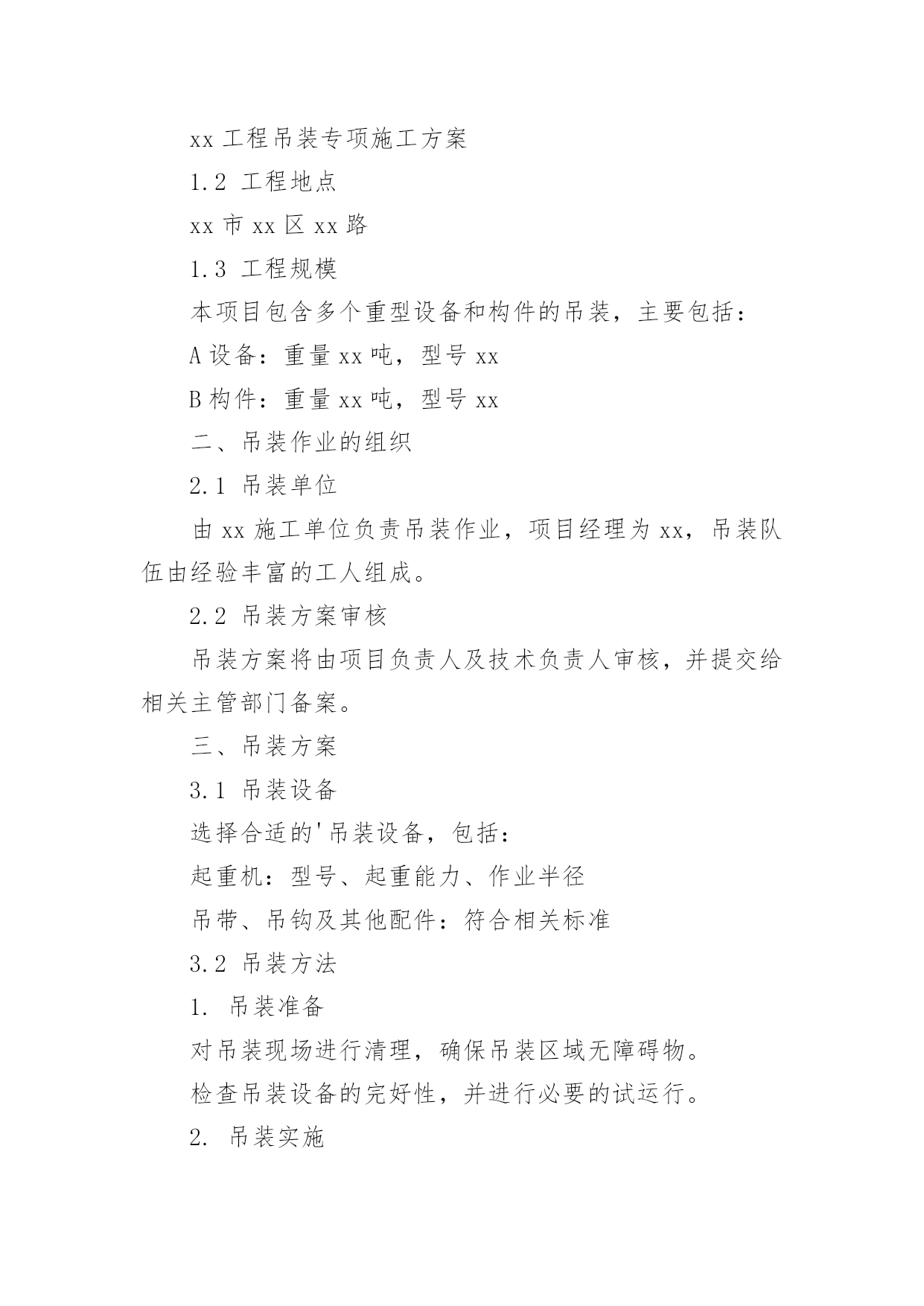 xx 工程吊装专项施工方案

1.2 工程地点

xx 市 xx 区 xx 路

1.3 工程规模

本项目包含多个重型设备和构件的吊装，主要包括：

A 设备：重量 xx 吨，型号 xx

B 构件：重量 xx 吨，型号 xx

二、吊装作业的组织

2.1 吊装单位

由 xx 施工单位负责吊装作业，项目经理为 xx，吊装队伍由经验丰富的工人组成。

2.2 吊装方案审核

吊装方案将由项目负责人及技术负责人审核，并提交给相关主管部门备案。

三、吊装方案

3.1 吊装设备

选择合适的'吊装设备，包括：

起重机：型号、起重能力、作业半径

吊带、吊钩及其他配件：符合相关标准

3.2 吊装方法

1. 吊装准备

对吊装现场进行清理，确保吊装区域无障碍物。

检查吊装设备的完好性，并进行必要的试运行。

2. 吊装实施